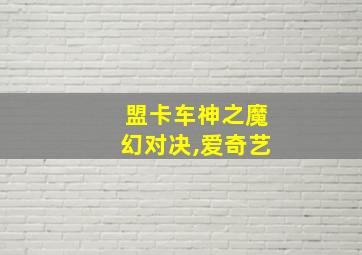 盟卡车神之魔幻对决,爱奇艺